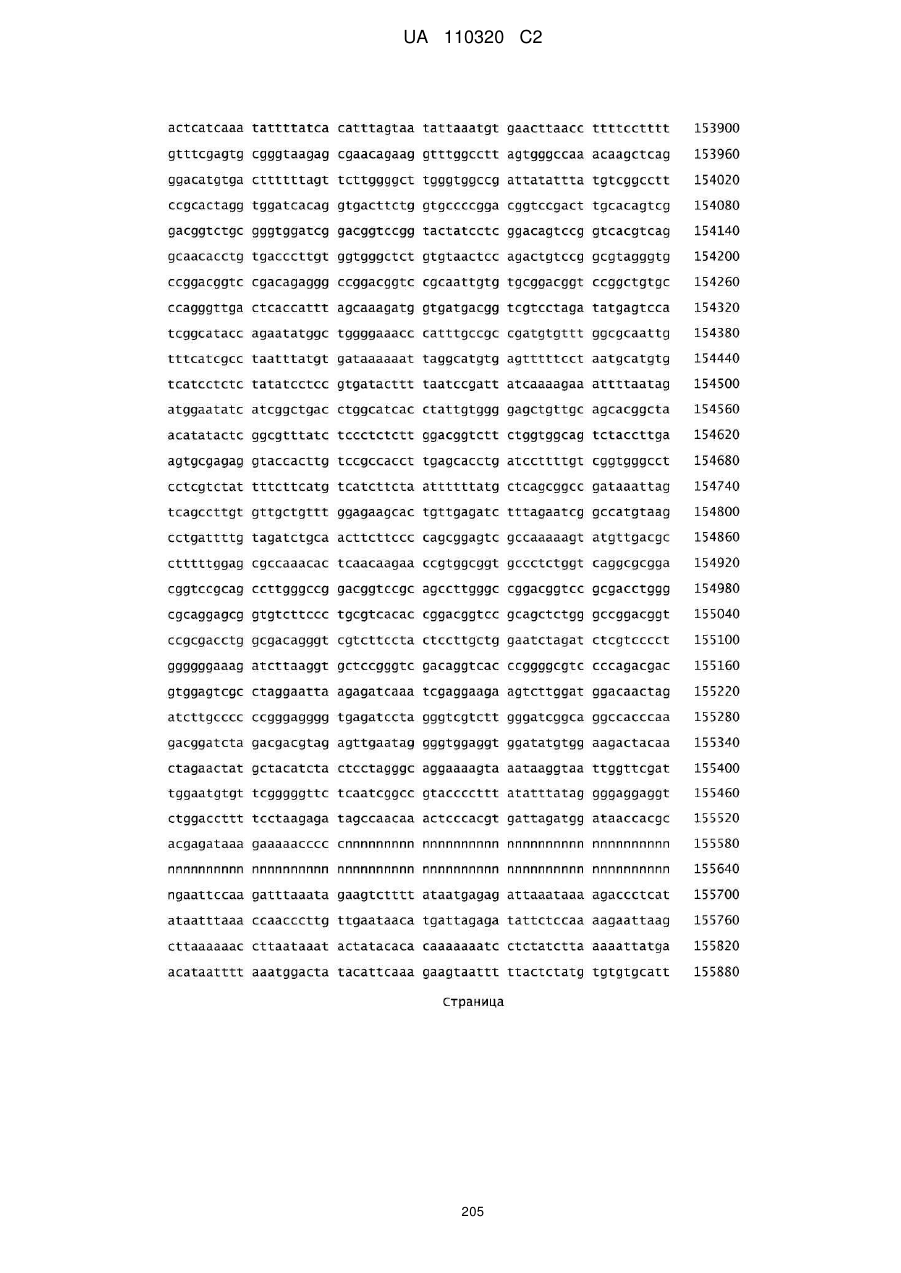 UA 110320 C2

actcatcaaa tattttatca catttagtaa tattaaatgt gaacttaacc ttttcctttt 153900
gtttcgagtg cgggtaagag cgaacagaag gtttggcctt agtgggccaa acaagctcag 153960
ggacatgtga cttttttagt tcttggggct tgggtggccg attatattta tgtcggcctt 154020
ccgcactagg tggatcacag gtgacttctg gtgccccgga cggtccgact tgcacagtcg 154080
gacggtctgc gggtggatcg gacggtccgg tactatcctc ggacagtccg gtcacgtcag 154140
gcaacacctg tgacccttgt ggtgggctct gtgtaactcc agactgtccg gcgtagggtg 154200
ccggacggtc cgacagaggg ccggacggtc cgcaattgtg tgcggacggt ccggctgtgc 154260
ccagggttga ctcaccattt agcaaagatg gtgatgacgg tcgtcctaga tatgagtcca 154320
tcggcatacc agaatatggc tggggaaacc catttgccgc cgatgtgttt ggcgcaattg 154380
tttcatcgcc taatttatgt gataaaaaat taggcatgtg agtttttcct aatgcatgtg 154440
tcatcctctc tatatcctcc gtgatacttt taatccgatt atcaaaagaa attttaatag 154500
atggaatatc atcggctgac ctggcatcac ctattgtggg gagctgttgc agcacggcta 154560
acatatactc ggcgtttatc tccctctctt ggacggtctt ctggtggcag tctaccttga 154620
agtgcgagag gtaccacttg tccgccacct tgagcacctg atccttttgt cggtgggcct 154680
cctcgtctat tttcttcatg tcatcttcta attttttatg ctcagcggcc gataaattag 154740
tcagccttgt gttgctgttt ggagaagcac tgttgagatc tttagaatcg gccatgtaag 154800
cctgattttg tagatctgca acttcttccc cagcggagtc gccaaaaagt atgttgacgc 154860
ctttttggag cgccaaacac tcaacaagaa ccgtggcggt gccctctggt caggcgcgga 154920
cggtccgcag ccttgggccg gacggtccgc agccttgggc cggacggtcc gcgacctggg 154980
cgcaggagcg gtgtcttccc tgcgtcacac cggacggtcc gcagctctgg gccggacggt 155040
ccgcgacctg gcgacagggt cgtcttccta ctccttgctg gaatctagat ctcgtcccct 155100
ggggggaaag atcttaaggt gctccgggtc gacaggtcac ccggggcgtc cccagacgac 155160
gtggagtcgc ctaggaatta agagatcaaa tcgaggaaga agtcttggat ggacaactag 155220
atcttgcccc ccgggagggg tgagatccta gggtcgtctt gggatcggca ggccacccaa 155280
gacggatcta gacgacgtag agttgaatag gggtggaggt ggatatgtgg aagactacaa 155340
ctagaactat gctacatcta ctcctagggc aggaaaagta aataaggtaa ttggttcgat 155400
tggaatgtgt tcgggggttc tcaatcggcc gtaccccttt atatttatag gggaggaggt 155460
ctggaccttt tcctaagaga tagccaacaa actcccacgt gattagatgg ataaccacgc 155520
acgagataaa gaaaaacccc cnnnnnnnnn nnnnnnnnnn nnnnnnnnnn nnnnnnnnnn 155580
nnnnnnnnnn nnnnnnnnnn nnnnnnnnnn nnnnnnnnnn nnnnnnnnnn nnnnnnnnnn 155640
ngaattccaa gatttaaata gaagtctttt ataatgagag attaaataaa agaccctcat 155700
ataatttaaa ccaacccttg ttgaataaca tgattagaga tattctccaa aagaattaag 155760
cttaaaaaac cttaataaat actatacaca caaaaaaatc ctctatctta aaaattatga 155820
acataatttt aaatggacta tacattcaaa gaagtaattt ttactctatg tgtgtgcatt 155880

Страница

205